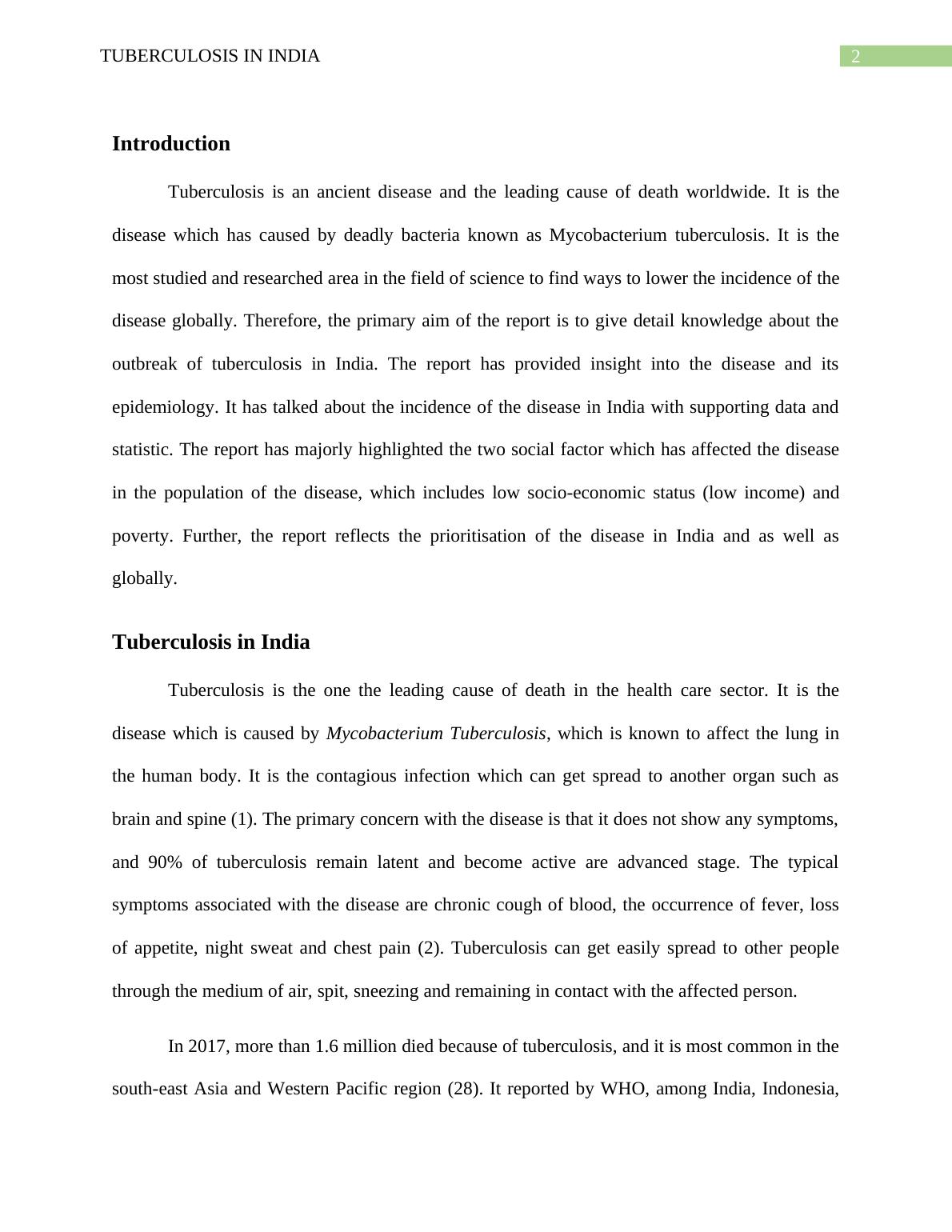 TUBERCULOSIS IN INDIA

2

Introduction

Tuberculosis is an ancient disease and the leading cause of death worldwide. It is the disease which has caused by deadly bacteria known as Mycobacterium tuberculosis. It is the most studied and researched area in the field of science to find ways to lower the incidence of the disease globally. Therefore, the primary aim of the report is to give detail knowledge about the outbreak of tuberculosis in India. The report has provided insight into the disease and its epidemiology. It has talked about the incidence of the disease in India with supporting data and statistic. The report has majorly highlighted the two social factor which has affected the disease in the population of the disease, which includes low socio-economic status (low income) and poverty. Further, the report reflects the prioritisation of the disease in India and as well as globally.

Tuberculosis in India

Tuberculosis is the one the leading cause of death in the health care sector. It is the disease which is caused by Mycobacterium Tuberculosis, which is known to affect the lung in the human body. It is the contagious infection which can get spread to another organ such as brain and spine (1). The primary concern with the disease is that it does not show any symptoms, and 90% of tuberculosis remain latent and become active are advanced stage. The typical symptoms associated with the disease are chronic cough of blood, the occurrence of fever, loss of appetite, night sweat and chest pain (2). Tuberculosis can get easily spread to other people through the medium of air, spit, sneezing and remaining in contact with the affected person.

In 2017, more than 1.6 million died because of tuberculosis, and it is most common in the south-east Asia and Western Pacific region (28). It reported by WHO, among India, Indonesia,